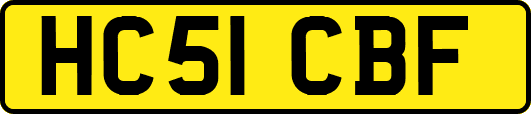 HC51 CBF